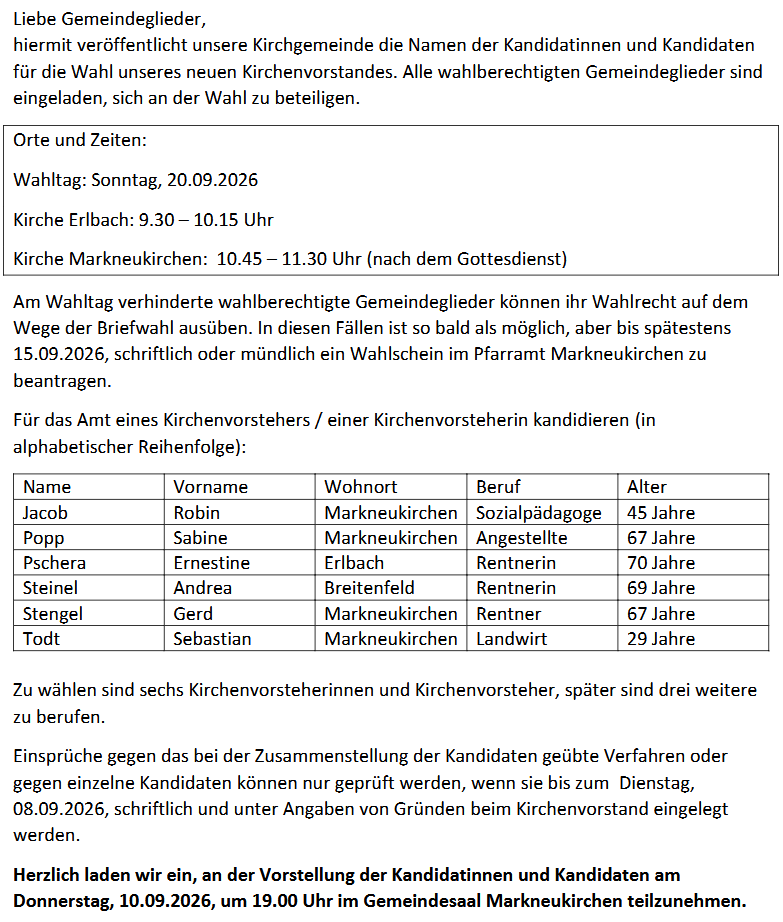 Liebe Gemeindeglieder,
hiermit veröffentlicht unsere Kirchgemeinde die Namen der Kandidatinnen und Kandidaten für die Wahl unseres neuen Kirchenvorstandes. Alle wahlberechtigten Gemeindeglieder sind eingeladen, sich an der Wahl zu beteiligen.

Orte und Zeiten:

Wahltag: Sonntag, 20.09.2026

Kirche Erlbach: 9.30 – 10.15 Uhr

Kirche Markneukirchen: 10.45 – 11.30 Uhr (nach dem Gottesdienst)

Am Wahltag verhinderte wahlberechtigte Gemeindeglieder können ihr Wahlrecht auf dem Wege der Briefwahl ausüben. In diesen Fällen ist so bald als möglich, aber bis spätestens 15.09.2026, schriftlich oder mündlich ein Wahlschein im Pfarramt Markneukirchen zu beantragen.

Für das Amt eines Kirchenvorstehers / einer Kirchenvorsteherin kandidieren (in alphabetischer Reihenfolge):

| Name | Vorname | Wohnort | Beruf | Alter |
|---|---|---|---|---|
| Jacob | Robin | Markneukirchen | Sozialpädagoge | 45 Jahre |
| Popp | Sabine | Markneukirchen | Angestellte | 67 Jahre |
| Pschera | Ernestine | Erlbach | Rentnerin | 70 Jahre |
| Steinel | Andrea | Breitenfeld | Rentnerin | 69 Jahre |
| Stengel | Gerd | Markneukirchen | Rentner | 67 Jahre |
| Todt | Sebastian | Markneukirchen | Landwirt | 29 Jahre |

Zu wählen sind sechs Kirchenvorsteherinnen und Kirchenvorsteher, später sind drei weitere zu berufen.

Einsprüche gegen das bei der Zusammenstellung der Kandidaten geübte Verfahren oder gegen einzelne Kandidaten können nur geprüft werden, wenn sie bis zum Dienstag, 08.09.2026, schriftlich und unter Angaben von Gründen beim Kirchenvorstand eingelegt werden.

Herzlich laden wir ein, an der Vorstellung der Kandidatinnen und Kandidaten am Donnerstag, 10.09.2026, um 19.00 Uhr im Gemeindesaal Markneukirchen teilzunehmen.